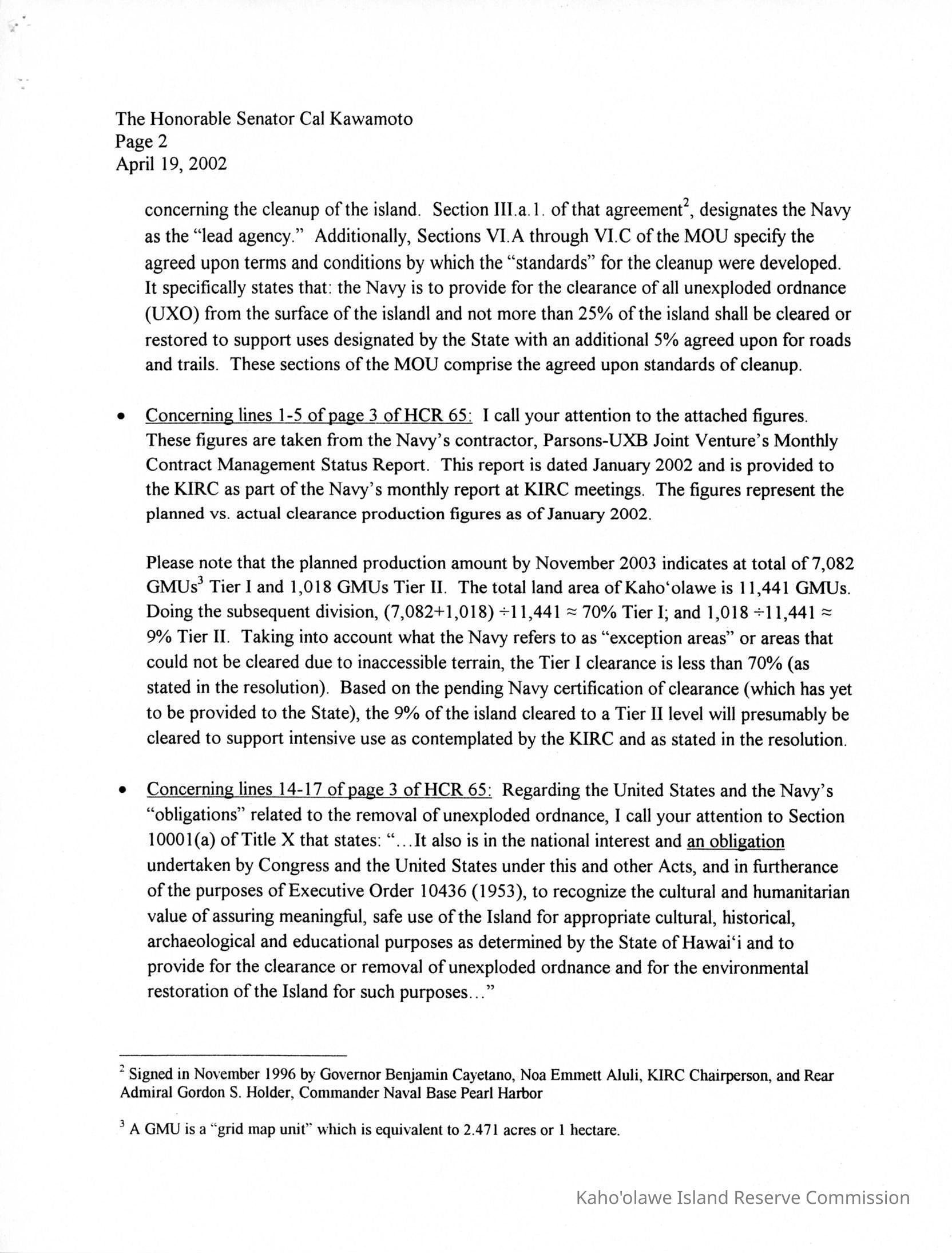 The Honorable Senator Cal Kawamoto
Page 2
April 19, 2002

concerning the cleanup of the island. Section III.a.1. of that agreement$^2$, designates the Navy as the "lead agency." Additionally, Sections VI.A through VI.C of the MOU specify the agreed upon terms and conditions by which the "standards" for the cleanup were developed. It specifically states that: the Navy is to provide for the clearance of all unexploded ordnance (UXO) from the surface of the islandl and not more than 25% of the island shall be cleared or restored to support uses designated by the State with an additional 5% agreed upon for roads and trails. These sections of the MOU comprise the agreed upon standards of cleanup.

• Concerning lines 1-5 of page 3 of HCR 65: I call your attention to the attached figures. These figures are taken from the Navy's contractor, Parsons-UXB Joint Venture's Monthly Contract Management Status Report. This report is dated January 2002 and is provided to the KIRC as part of the Navy's monthly report at KIRC meetings. The figures represent the planned vs. actual clearance production figures as of January 2002.

Please note that the planned production amount by November 2003 indicates at total of 7,082 GMUs$^3$ Tier I and 1,018 GMUs Tier II. The total land area of Kaho'olawe is 11,441 GMUs. Doing the subsequent division, $(7,082+1,018) \div 11,441 \approx 70\%$ Tier I; and $1,018 \div 11,441 \approx 9\%$ Tier II. Taking into account what the Navy refers to as "exception areas" or areas that could not be cleared due to inaccessible terrain, the Tier I clearance is less than 70% (as stated in the resolution). Based on the pending Navy certification of clearance (which has yet to be provided to the State), the 9% of the island cleared to a Tier II level will presumably be cleared to support intensive use as contemplated by the KIRC and as stated in the resolution.

• Concerning lines 14-17 of page 3 of HCR 65: Regarding the United States and the Navy's "obligations" related to the removal of unexploded ordnance, I call your attention to Section 10001(a) of Title X that states: "...It also is in the national interest and an obligation undertaken by Congress and the United States under this and other Acts, and in furtherance of the purposes of Executive Order 10436 (1953), to recognize the cultural and humanitarian value of assuring meaningful, safe use of the Island for appropriate cultural, historical, archaeological and educational purposes as determined by the State of Hawai'i and to provide for the clearance or removal of unexploded ordnance and for the environmental restoration of the Island for such purposes..."

$^2$ Signed in November 1996 by Governor Benjamin Cayetano, Noa Emmett Aluli, KIRC Chairperson, and Rear Admiral Gordon S. Holder, Commander Naval Base Pearl Harbor

$^3$ A GMU is a "grid map unit" which is equivalent to 2.471 acres or 1 hectare.

Kaho'olawe Island Reserve Commission